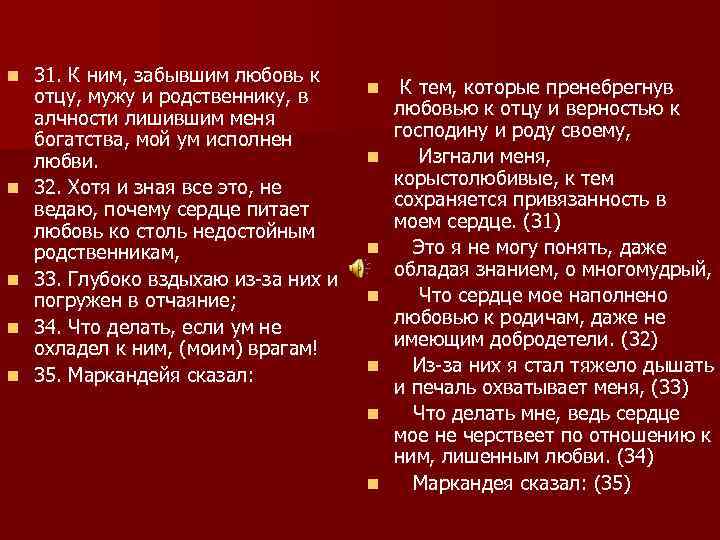 31. К ним, забывшим любовь к отцу, мужу и родственнику, в алчности лишившим меня богатства, мой ум исполнен любви.

32. Хотя и зная все это, не ведаю, почему сердце питает любовь ко столь недостойным родственникам,

33. Глубоко вздыхаю из-за них и погружен в отчаяние;

34. Что делать, если ум не охладел к ним, (моим) врагам!

35. Маркандейя сказал:

К тем, которые пренебрегнув любовью к отцу и верностью к господину и роду своему,

Изгнали меня, корыстолюбивые, к тем сохраняется привязанность в моем сердце. (31)

Это я не могу понять, даже обладая знанием, о многомудрый,

Что сердце мое наполнено любовью к родичам, даже не имеющим добродетели. (32)

Из-за них я стал тяжело дышать и печаль охватывает меня, (33)

Что делать мне, ведь сердце мое не черствеет по отношению к ним, лишенным любви. (34)

Маркандея сказал: (35)